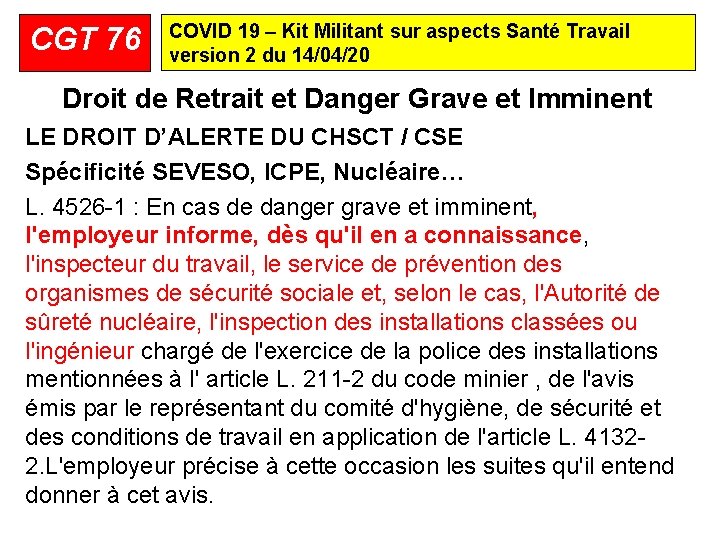 CGT 76

COVID 19 – Kit Militant sur aspects Santé Travail
version 2 du 14/04/20

Droit de Retrait et Danger Grave et Imminent

LE DROIT D'ALERTE DU CHSCT / CSE

Spécificité SEVESO, ICPE, Nucléaire…

L. 4526-1 : En cas de danger grave et imminent, l'employeur informe, dès qu'il en a connaissance, l'inspecteur du travail, le service de prévention des organismes de sécurité sociale et, selon le cas, l'Autorité de sûreté nucléaire, l'inspection des installations classées ou l'ingénieur chargé de l'exercice de la police des installations mentionnées à l' article L. 211-2 du code minier , de l'avis émis par le représentant du comité d'hygiène, de sécurité et des conditions de travail en application de l'article L. 4132-2.L'employeur précise à cette occasion les suites qu'il entend donner à cet avis.